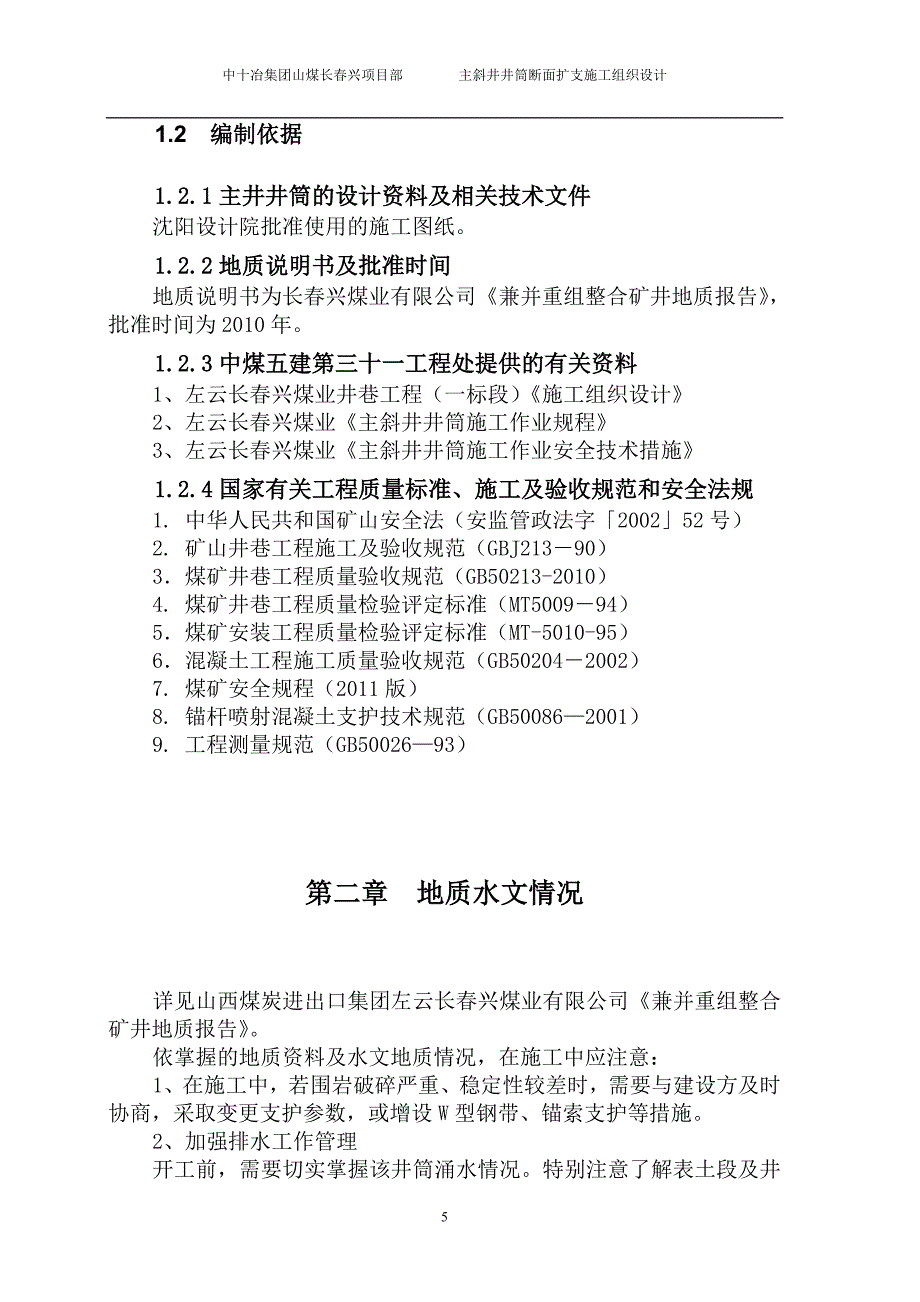 中十冶集团山煤长春兴项目部　　主斜井井筒断面扩支施工组织设计

1.2　编制依据

1.2.1 主井井筒的设计资料及相关技术文件
沈阳设计院批准使用的施工图纸。

1.2.2 地质说明书及批准时间
地质说明书为长春兴煤业有限公司《兼并重组整合矿井地质报告》，批准时间为 2010 年。

1.2.3 中煤五建第三十一工程处提供的有关资料
1、左云长春兴煤业井巷工程（一标段）《施工组织设计》
2、左云长春兴煤业《主斜井井筒施工作业规程》
3、左云长春兴煤业《主斜井井筒施工作业安全技术措施》

1.2.4 国家有关工程质量标准、施工及验收规范和安全法规
1. 中华人民共和国矿山安全法（安监管政法字「2002」52 号）
2. 矿山井巷工程施工及验收规范（GBJ213－90）
3. 煤矿井巷工程质量验收规范（GB50213-2010）
4. 煤矿井巷工程质量检验评定标准（MT5009－94）
5. 煤矿安装工程质量检验评定标准（MT-5010-95）
6. 混凝土工程施工质量验收规范（GB50204－2002）
7. 煤矿安全规程（2011 版）
8. 锚杆喷射混凝土支护技术规范（GB50086—2001）
9. 工程测量规范（GB50026—93）

第二章　地质水文情况

详见山西煤炭进出口集团左云长春兴煤业有限公司《兼并重组整合矿井地质报告》。
依掌握的地质资料及水文地质情况，在施工中应注意：
1、在施工中，若围岩破碎严重、稳定性较差时，需要与建设方及时协商，采取变更支护参数，或增设 W 型钢带、锚索支护等措施。
2、加强排水工作管理
开工前，需要切实掌握该井筒涌水情况。特别注意了解表土段及井

5